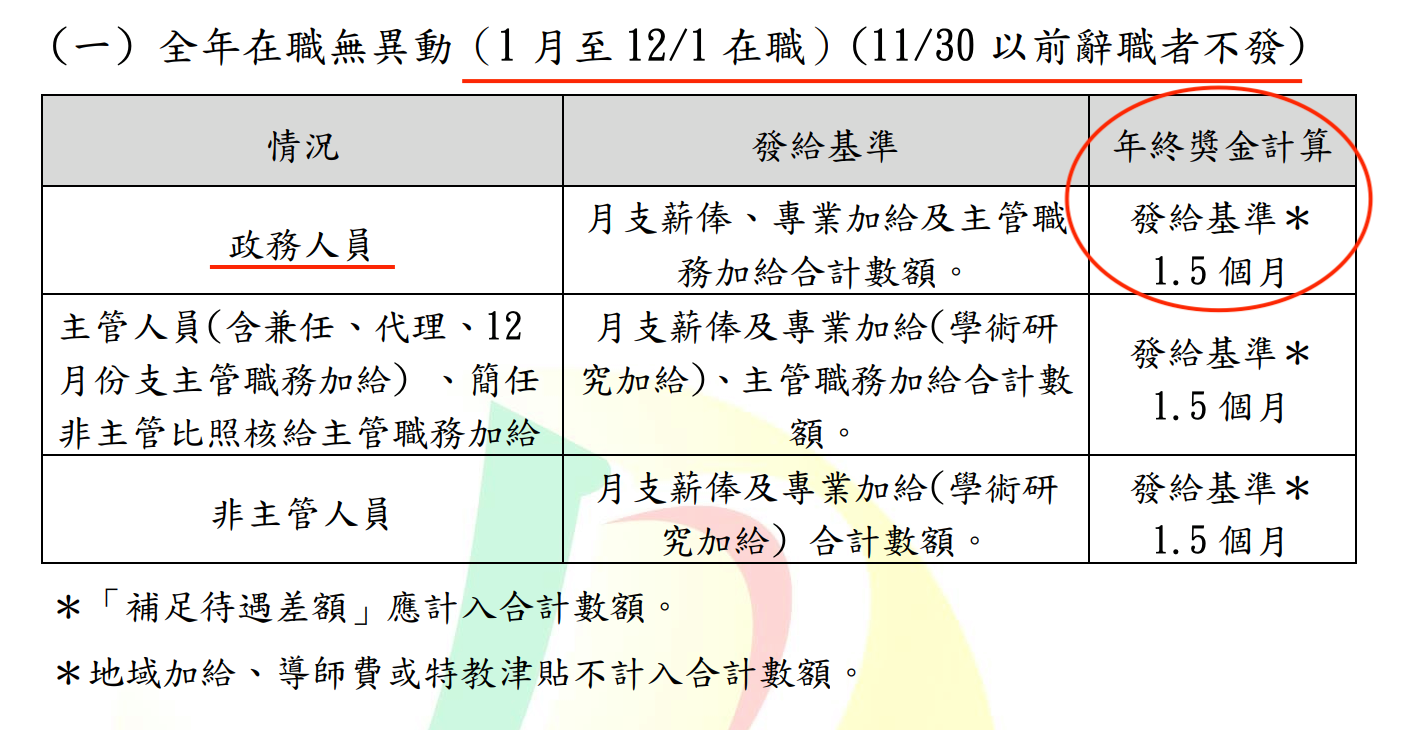 （一）全年在職無異動（1月至12/1在職）(11/30以前辭職者不發）

| 情況 | 發給基準 | 年終獎金計算 |
|---|---|---|
| 政務人員 | 月支薪俸、專業加給及主管職務加給合計數額。 | 發給基準＊1.5個月 |
| 主管人員(含兼任、代理、12月份支主管職務加給）、簡任非主管比照核給主管職務加給 | 月支薪俸及專業加給(學術研究加給)、主管職務加給合計數額。 | 發給基準＊1.5個月 |
| 非主管人員 | 月支薪俸及專業加給(學術研究加給）合計數額。 | 發給基準＊1.5個月 |

＊「補足待遇差額」應計入合計數額。

＊地域加給、導師費或特教津貼不計入合計數額。